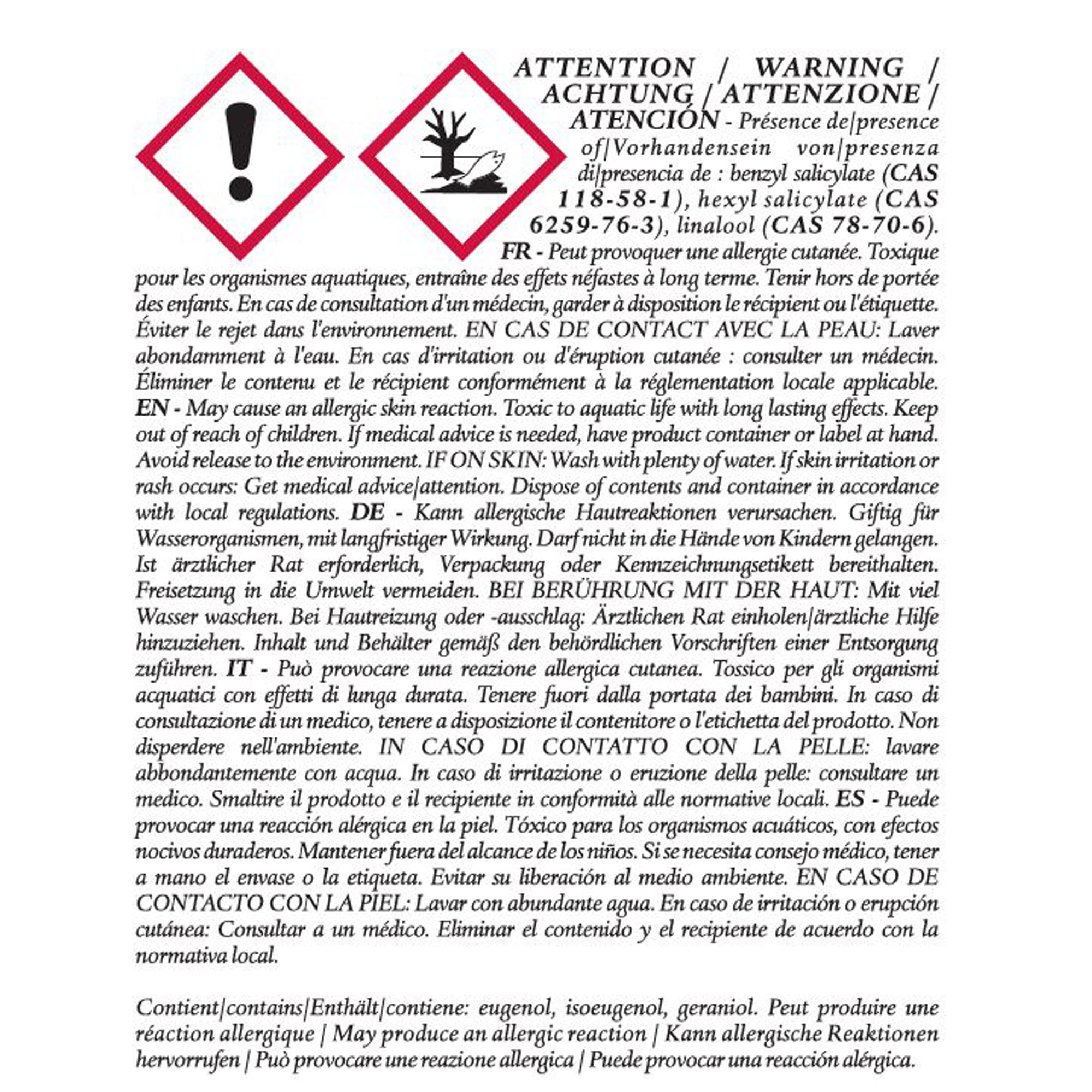 ATTENTION / WARNING / ACHTUNG / ATTENZIONE / ATENCIÓN - Présence de|presence of|Vorhandensein von|presenza di|presencia de : benzyl salicylate (CAS 118-58-1), hexyl salicylate (CAS 6259-76-3), linalool (CAS 78-70-6). FR - Peut provoquer une allergie cutanée. Toxique pour les organismes aquatiques, entraîne des effets néfastes à long terme. Tenir hors de portée des enfants. En cas de consultation d'un médecin, garder à disposition le récipient ou l'étiquette. Éviter le rejet dans l'environnement. EN CAS DE CONTACT AVEC LA PEAU: Laver abondamment à l'eau. En cas d'irritation ou d'éruption cutanée : consulter un médecin. Éliminer le contenu et le récipient conformément à la réglementation locale applicable. EN - May cause an allergic skin reaction. Toxic to aquatic life with long lasting effects. Keep out of reach of children. If medical advice is needed, have product container or label at hand. Avoid release to the environment. IF ON SKIN: Wash with plenty of water. If skin irritation or rash occurs: Get medical advice|attention. Dispose of contents and container in accordance with local regulations. DE - Kann allergische Hautreaktionen verursachen. Giftig für Wasserorganismen, mit langfristiger Wirkung. Darf nicht in die Hände von Kindern gelangen. Ist ärztlicher Rat erforderlich, Verpackung oder Kennzeichnungsetikett bereithalten. Freisetzung in die Umwelt vermeiden. BEI BERÜHRUNG MIT DER HAUT: Mit viel Wasser waschen. Bei Hautreizung oder -ausschlag: Ärztlichen Rat einholen|ärztliche Hilfe hinzuziehen. Inhalt und Behälter gemäß den behördlichen Vorschriften einer Entsorgung zuführen. IT - Può provocare una reazione allergica cutanea. Tossico per gli organismi acquatici con effetti di lunga durata. Tenere fuori dalla portata dei bambini. In caso di consultazione di un medico, tenere a disposizione il contenitore o l'etichetta del prodotto. Non disperdere nell'ambiente. IN CASO DI CONTATTO CON LA PELLE: lavare abbondantemente con acqua. In caso di irritazione o eruzione della pelle: consultare un medico. Smaltire il prodotto e il recipiente in conformità alle normative locali. ES - Puede provocar una reacción alérgica en la piel. Tóxico para los organismos acuáticos, con efectos nocivos duraderos. Mantener fuera del alcance de los niños. Si se necesita consejo médico, tener a mano el envase o la etiqueta. Evitar su liberación al medio ambiente. EN CASO DE CONTACTO CON LA PIEL: Lavar con abundante agua. En caso de irritación o erupción cutánea: Consultar a un médico. Eliminar el contenido y el recipiente de acuerdo con la normativa local.

Contient|contains|Enthält|contiene: eugenol, isoeugenol, geraniol. Peut produire une réaction allergique | May produce an allergic reaction | Kann allergische Reaktionen hervorrufen | Può provocare une reazione allergica | Puede provocar una reacción alérgica.